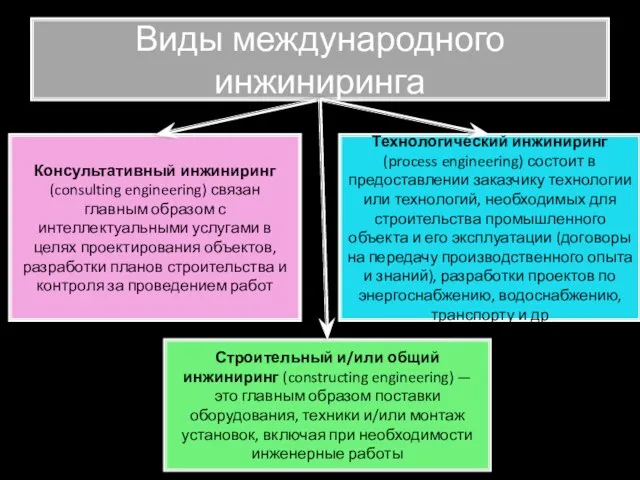 Виды международного инжиниринга

Консультативный инжиниринг (consulting engineering) связан главным образом с интеллектуальными услугами в целях проектирования объектов, разработки планов строительства и контроля за проведением работ

Технологический инжиниринг (process engineering) состоит в предоставлении заказчику технологии или технологий, необходимых для строительства промышленного объекта и его эксплуатации (договоры на передачу производственного опыта и знаний), разработки проектов по энергоснабжению, водоснабжению, транспорту и др

Строительный и/или общий инжиниринг (constructing engineering) — это главным образом поставки оборудования, техники и/или монтаж установок, включая при необходимости инженерные работы